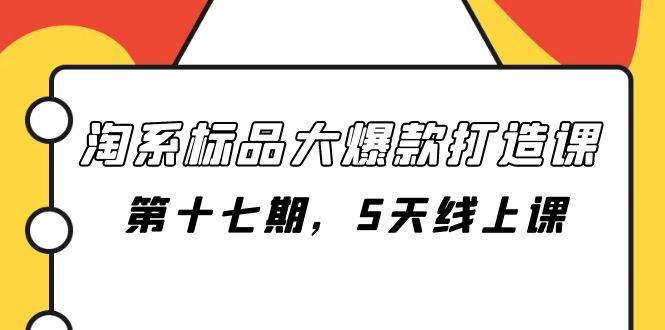 淘系标品大爆款打造课

第十七期，5天线上课